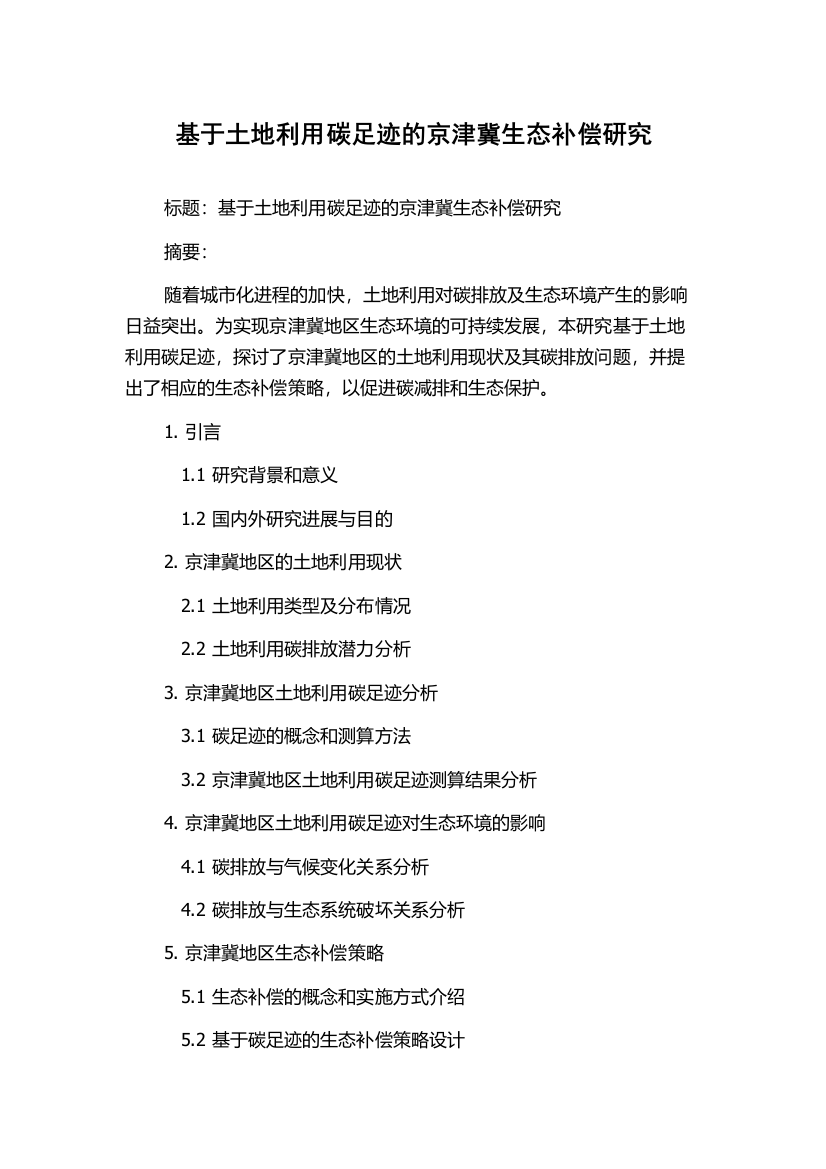 基于土地利用碳足迹的京津冀生态补偿研究

标题：基于土地利用碳足迹的京津冀生态补偿研究

摘要：

随着城市化进程的加快，土地利用对碳排放及生态环境产生的影响日益突出。为实现京津冀地区生态环境的可持续发展，本研究基于土地利用碳足迹，探讨了京津冀地区的土地利用现状及其碳排放问题，并提出了相应的生态补偿策略，以促进碳减排和生态保护。

1. 引言

1.1 研究背景和意义

1.2 国内外研究进展与目的

2. 京津冀地区的土地利用现状

2.1 土地利用类型及分布情况

2.2 土地利用碳排放潜力分析

3. 京津冀地区土地利用碳足迹分析

3.1 碳足迹的概念和测算方法

3.2 京津冀地区土地利用碳足迹测算结果分析

4. 京津冀地区土地利用碳足迹对生态环境的影响

4.1 碳排放与气候变化关系分析

4.2 碳排放与生态系统破坏关系分析

5. 京津冀地区生态补偿策略

5.1 生态补偿的概念和实施方式介绍

5.2 基于碳足迹的生态补偿策略设计